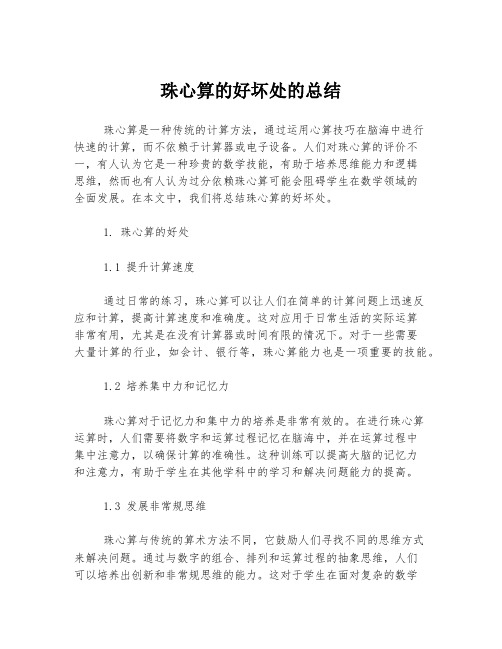 珠心算的好坏处的总结

珠心算是一种传统的计算方法，通过运用心算技巧在脑海中进行快速的计算，而不依赖于计算器或电子设备。人们对珠心算的评价不一，有人认为它是一种珍贵的数学技能，有助于培养思维能力和逻辑思维，然而也有人认为过分依赖珠心算可能会阻碍学生在数学领域的全面发展。在本文中，我们将总结珠心算的好坏处。

1. 珠心算的好处

1.1 提升计算速度

通过日常的练习，珠心算可以让人们在简单的计算问题上迅速反应和计算，提高计算速度和准确度。这对应用于日常生活的实际运算非常有用，尤其是在没有计算器或时间有限的情况下。对于一些需要大量计算的行业，如会计、银行等，珠心算能力也是一项重要的技能。

1.2 培养集中力和记忆力

珠心算对于记忆力和集中力的培养是非常有效的。在进行珠心算运算时，人们需要将数字和运算过程记忆在脑海中，并在运算过程中集中注意力，以确保计算的准确性。这种训练可以提高大脑的记忆力和注意力，有助于学生在其他学科中的学习和解决问题能力的提高。

1.3 发展非常规思维

珠心算与传统的算术方法不同，它鼓励人们寻找不同的思维方式来解决问题。通过与数字的组合、排列和运算过程的抽象思维，人们可以培养出创新和非常规思维的能力。这对于学生在面对复杂的数学